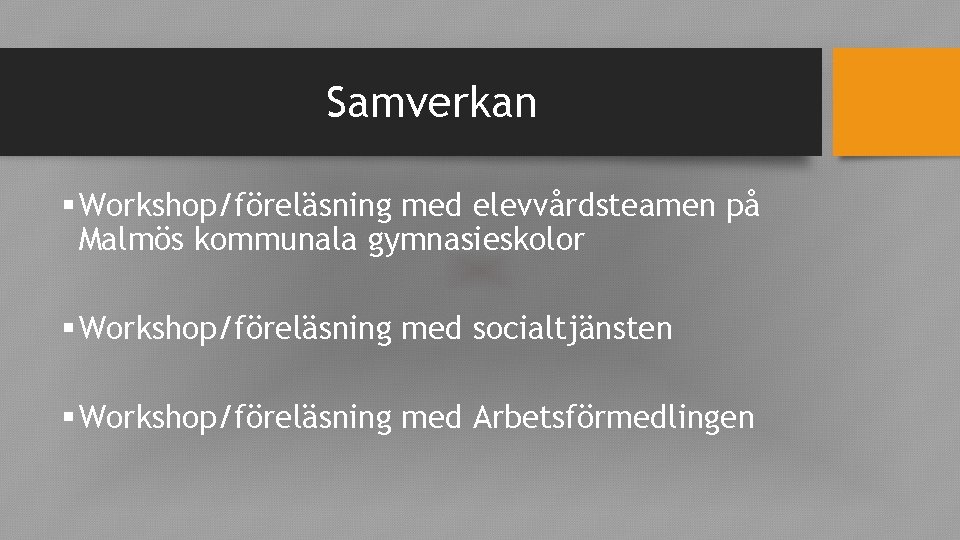 Samverkan

▪ Workshop/föreläsning med elevvårdsteamen på Malmös kommunala gymnasieskolor

▪ Workshop/föreläsning med socialtjänsten

▪ Workshop/föreläsning med Arbetsförmedlingen